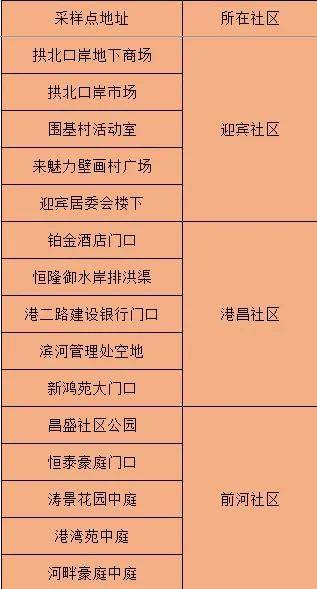 | 采样点地址 | 所在社区 |
|---|---|
| 拱北口岸地下商场 | 迎宾社区 |
| 拱北口岸市场 | |
| 围基村活动室 | |
| 来魅力壁画村广场 | |
| 迎宾居委会楼下 | |
| 铂金酒店门口 | 港昌社区 |
| 恒隆御水岸排洪渠 | |
| 港二路建设银行门口 | |
| 滨河管理处空地 | |
| 新鸿苑大门口 | |
| 昌盛社区公园 | 前河社区 |
| 恒泰豪庭门口 | |
| 涛景花园中庭 | |
| 港湾苑中庭 | |
| 河畔豪庭中庭 | |